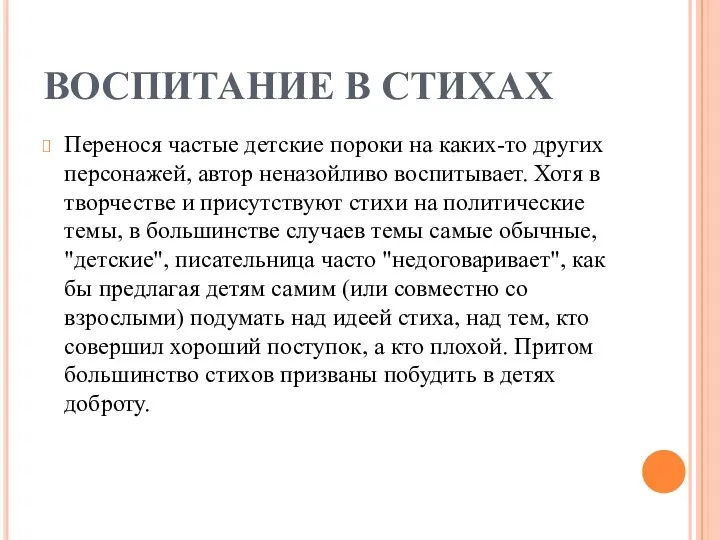 ВОСПИТАНИЕ В СТИХАХ

Перенося частые детские пороки на каких-то других персонажей, автор неназойливо воспитывает. Хотя в творчестве и присутствуют стихи на политические темы, в большинстве случаев темы самые обычные, "детские", писательница часто "недоговаривает", как бы предлагая детям самим (или совместно со взрослыми) подумать над идеей стиха, над тем, кто совершил хороший поступок, а кто плохой. Притом большинство стихов призваны побудить в детях доброту.